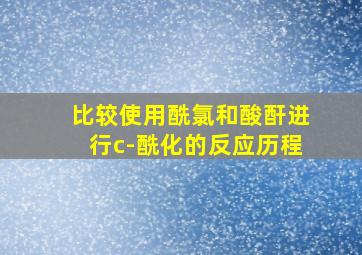 比较使用酰氯和酸酐进行c-酰化的反应历程